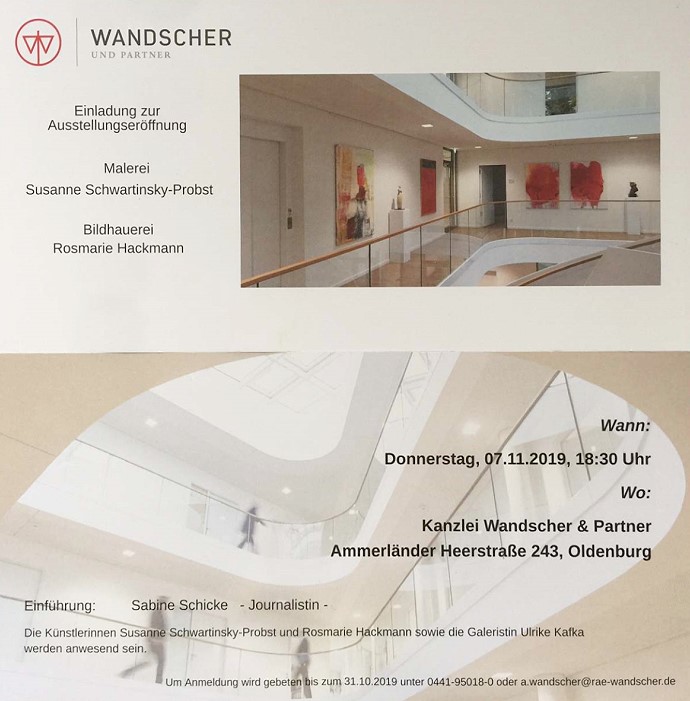 WANDSCHER
UND PARTNER

Einladung zur
Ausstellungseröffnung

Malerei
Susanne Schwartinsky-Probst

Bildhauerei
Rosmarie Hackmann

Wann:
Donnerstag, 07.11.2019, 18:30 Uhr

Wo:
Kanzlei Wandscher & Partner
Ammerländer Heerstraße 243, Oldenburg

Einführung: Sabine Schicke - Journalistin -

Die Künstlerinnen Susanne Schwartinsky-Probst und Rosmarie Hackmann sowie die Galeristin Ulrike Kafka werden anwesend sein.

Um Anmeldung wird gebeten bis zum 31.10.2019 unter 0441-95018-0 oder a.wandscher@rae-wandscher.de